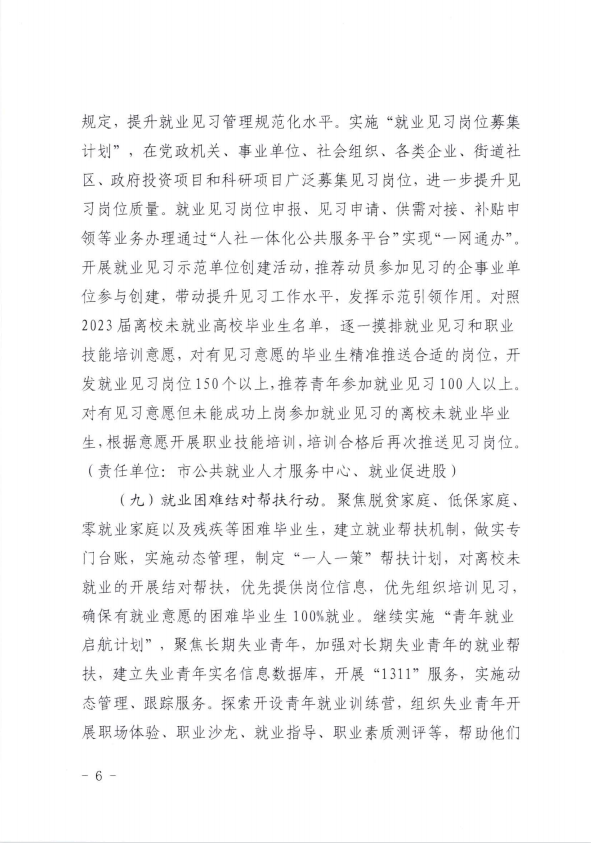 规定，提升就业见习管理规范化水平。实施“就业见习岗位募集计划”，在党政机关、事业单位、社会组织、各类企业、街道社区、政府投资项目和科研项目广泛募集见习岗位，进一步提升见习岗位质量。就业见习岗位申报、见习申请、供需对接、补贴申领等业务办理通过“人社一体化公共服务平台”实现“一网通办”。开展就业见习示范单位创建活动，推荐动员参加见习的企事业单位参与创建，带动提升见习工作水平，发挥示范引领作用。对照2023届离校未就业高校毕业生名单，逐一摸排就业见习和职业技能培训意愿，对有见习意愿的毕业生精准推送合适的岗位，开发就业见习岗位150个以上，推荐青年参加就业见习100人以上。对有见习意愿但未能成功上岗参加就业见习的离校未就业毕业生，根据意愿开展职业技能培训，培训合格后再次推送见习岗位。（责任单位：市公共就业人才服务中心、就业促进股）

（九）就业困难结对帮扶行动。聚焦脱贫家庭、低保家庭、零就业家庭以及残疾等困难毕业生，建立就业帮扶机制，做实专门台账，实施动态管理，制定“一人一策”帮扶计划，对离校未就业的开展结对帮扶，优先提供岗位信息，优先组织培训见习，确保有就业意愿的困难毕业生100%就业。继续实施“青年就业启航计划”，聚焦长期失业青年，加强对长期失业青年的就业帮扶，建立失业青年实名信息数据库，开展“1311”服务，实施动态管理、跟踪服务。探索开设青年就业训练营，组织失业青年开展职场体验、职业沙龙、就业指导、职业素质测评等，帮助他们

- 6 -